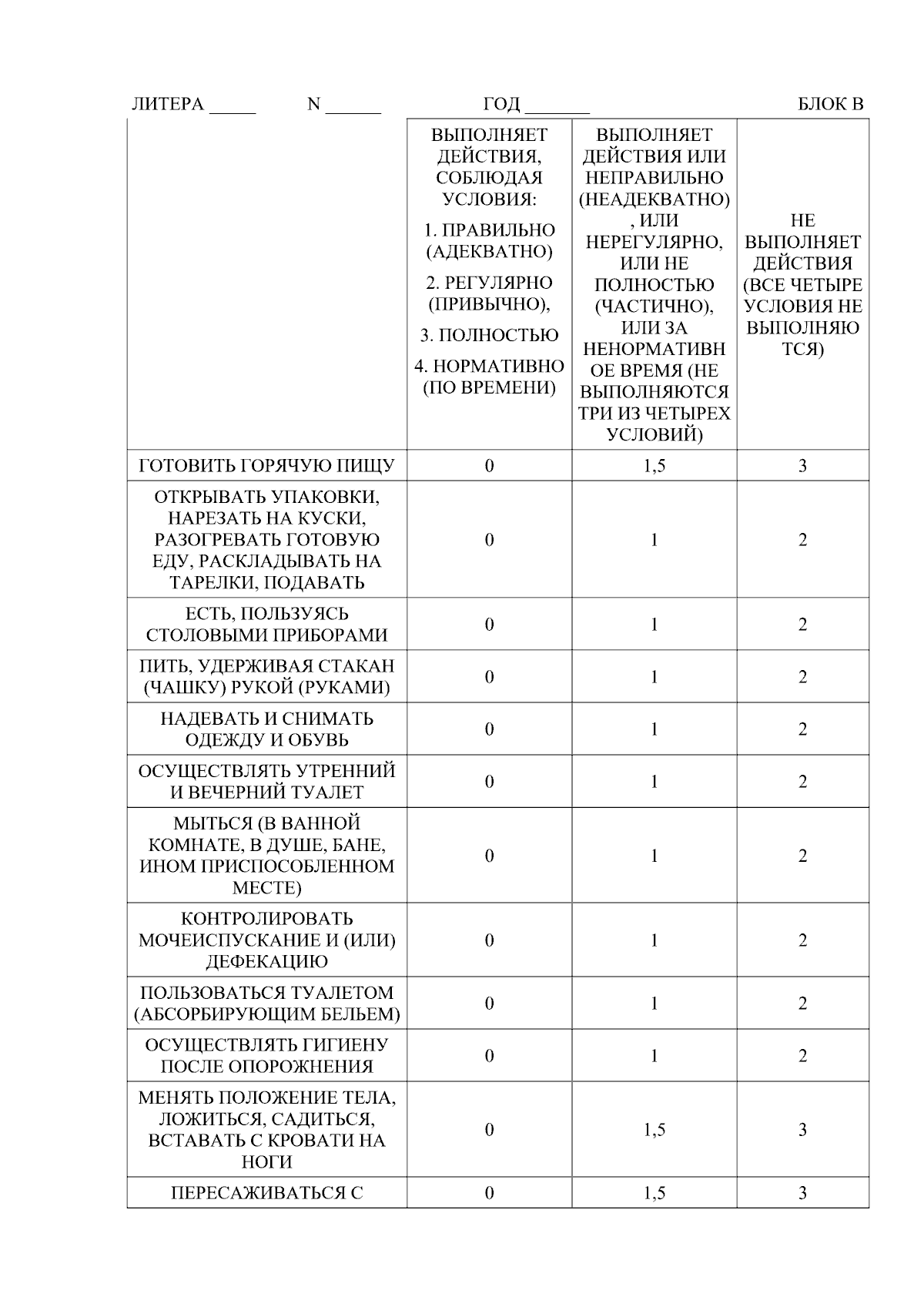 ЛИТЕРА _____ N ______ ГОД _______ БЛОК В

| | ВЫПОЛНЯЕТ ДЕЙСТВИЯ, СОБЛЮДАЯ УСЛОВИЯ: 1. ПРАВИЛЬНО (АДЕКВАТНО) 2. РЕГУЛЯРНО (ПРИВЫЧНО), 3. ПОЛНОСТЬЮ 4. НОРМАТИВНО (ПО ВРЕМЕНИ) | ВЫПОЛНЯЕТ ДЕЙСТВИЯ ИЛИ НЕПРАВИЛЬНО (НЕАДЕКВАТНО), ИЛИ НЕРЕГУЛЯРНО, ИЛИ НЕ ПОЛНОСТЬЮ (ЧАСТИЧНО), ИЛИ ЗА НЕНОРМАТИВНОЕ ВРЕМЯ (НЕ ВЫПОЛНЯЮТСЯ ТРИ ИЗ ЧЕТЫРЕХ УСЛОВИЙ) | НЕ ВЫПОЛНЯЕТ ДЕЙСТВИЯ (ВСЕ ЧЕТЫРЕ УСЛОВИЯ НЕ ВЫПОЛНЯЮТСЯ) |
|---|---|---|---|
| ГОТОВИТЬ ГОРЯЧУЮ ПИЩУ | 0 | 1,5 | 3 |
| ОТКРЫВАТЬ УПАКОВКИ, НАРЕЗАТЬ НА КУСКИ, РАЗОГРЕВАТЬ ГОТОВУЮ ЕДУ, РАСКЛАДЫВАТЬ НА ТАРЕЛКИ, ПОДАВАТЬ | 0 | 1 | 2 |
| ЕСТЬ, ПОЛЬЗУЯСЬ СТОЛОВЫМИ ПРИБОРАМИ | 0 | 1 | 2 |
| ПИТЬ, УДЕРЖИВАЯ СТАКАН (ЧАШКУ) РУКОЙ (РУКАМИ) | 0 | 1 | 2 |
| НАДЕВАТЬ И СНИМАТЬ ОДЕЖДУ И ОБУВЬ | 0 | 1 | 2 |
| ОСУЩЕСТВЛЯТЬ УТРЕННИЙ И ВЕЧЕРНИЙ ТУАЛЕТ | 0 | 1 | 2 |
| МЫТЬСЯ (В ВАННОЙ КОМНАТЕ, В ДУШЕ, БАНЕ, ИНОМ ПРИСПОСОБЛЕННОМ МЕСТЕ) | 0 | 1 | 2 |
| КОНТРОЛИРОВАТЬ МОЧЕИСПУСКАНИЕ И (ИЛИ) ДЕФЕКАЦИЮ | 0 | 1 | 2 |
| ПОЛЬЗОВАТЬСЯ ТУАЛЕТОМ (АБСОРБИРУЮЩИМ БЕЛЬЕМ) | 0 | 1 | 2 |
| ОСУЩЕСТВЛЯТЬ ГИГИЕНУ ПОСЛЕ ОПОРОЖНЕНИЯ | 0 | 1 | 2 |
| МЕНЯТЬ ПОЛОЖЕНИЕ ТЕЛА, ЛОЖИТЬСЯ, САДИТЬСЯ, ВСТАВАТЬ С КРОВАТИ НА НОГИ | 0 | 1,5 | 3 |
| ПЕРЕСАЖИВАТЬСЯ С | 0 | 1,5 | 3 |